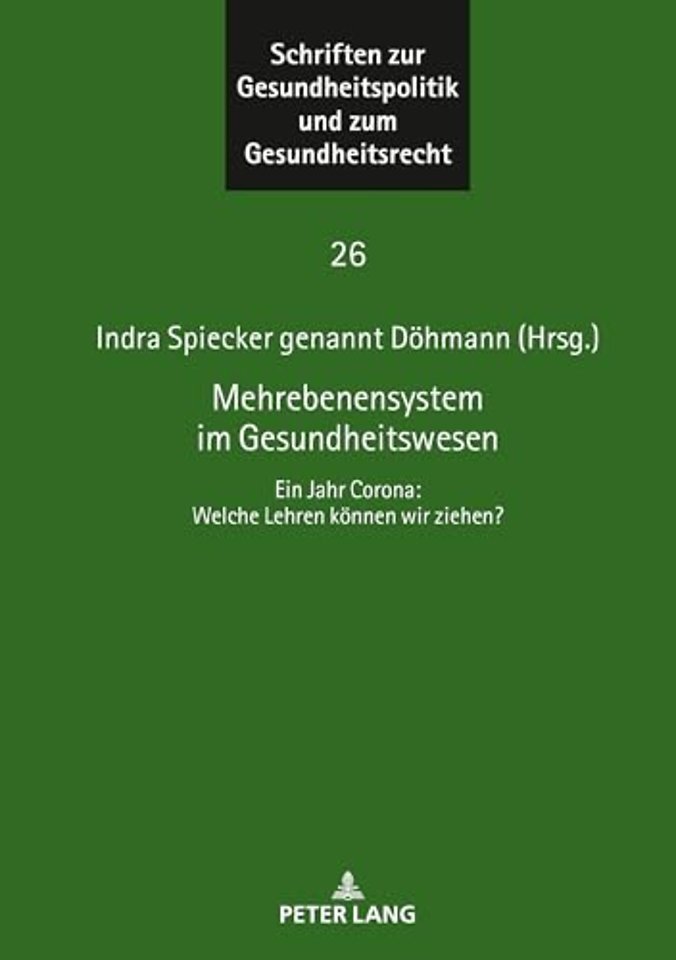 Schriften zur Gesundheitspolitik und zum Gesundheitsrecht

26

Indra Spiecker genannt Döhmann (Hrsg.)

Mehrebenensystem im Gesundheitswesen

Ein Jahr Corona: Welche Lehren können wir ziehen?

PETER LANG